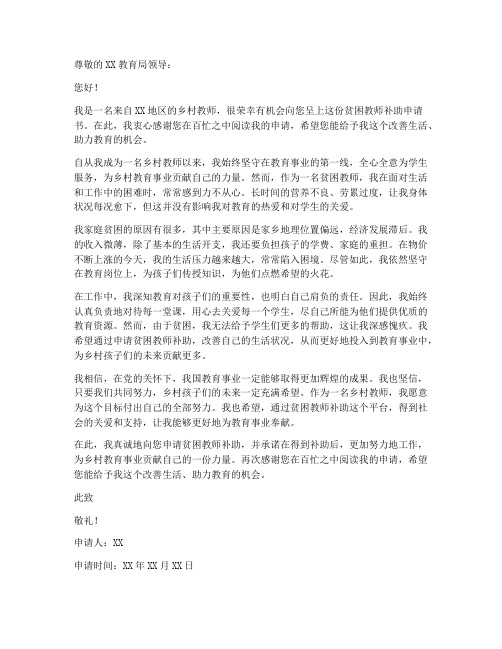 尊敬的XX教育局领导：

您好！

我是一名来自XX地区的乡村教师，很荣幸有机会向您呈上这份贫困教师补助申请书。在此，我衷心感谢您在百忙之中阅读我的申请，希望您能给予我这个改善生活、助力教育的机会。

自从我成为一名乡村教师以来，我始终坚守在教育事业的第一线，全心全意为学生服务，为乡村教育事业贡献自己的力量。然而，作为一名贫困教师，我在面对生活和工作中的困难时，常常感到力不从心。长时间的营养不良、劳累过度，让我身体状况每况愈下，但这并没有影响我对教育的热爱和对学生的关爱。

我家庭贫困的原因有很多，其中主要原因是家乡地理位置偏远，经济发展滞后。我的收入微薄，除了基本的生活开支，我还要负担孩子的学费、家庭的重担。在物价不断上涨的今天，我的生活压力越来越大，常常陷入困境。尽管如此，我依然坚守在教育岗位上，为孩子们传授知识，为他们点燃希望的火花。

在工作中，我深知教育对孩子们的重要性，也明白自己肩负的责任。因此，我始终认真负责地对待每一堂课，用心去关爱每一个学生，尽自己所能为他们提供优质的教育资源。然而，由于贫困，我无法给予学生们更多的帮助，这让我深感愧疚。我希望通过申请贫困教师补助，改善自己的生活状况，从而更好地投入到教育事业中，为乡村孩子们的未来贡献更多。

我相信，在党的关怀下，我国教育事业一定能够取得更加辉煌的成果。我也坚信，只要我们共同努力，乡村孩子们的未来一定充满希望。作为一名乡村教师，我愿意为这个目标付出自己的全部努力。我也希望，通过贫困教师补助这个平台，得到社会的关爱和支持，让我能够更好地为教育事业奉献。

在此，我真诚地向您申请贫困教师补助，并承诺在得到补助后，更加努力地工作，为乡村教育事业贡献自己的一份力量。再次感谢您在百忙之中阅读我的申请，希望您能给予我这个改善生活、助力教育的机会。

此致

敬礼！

申请人：XX

申请时间：XX年XX月XX日